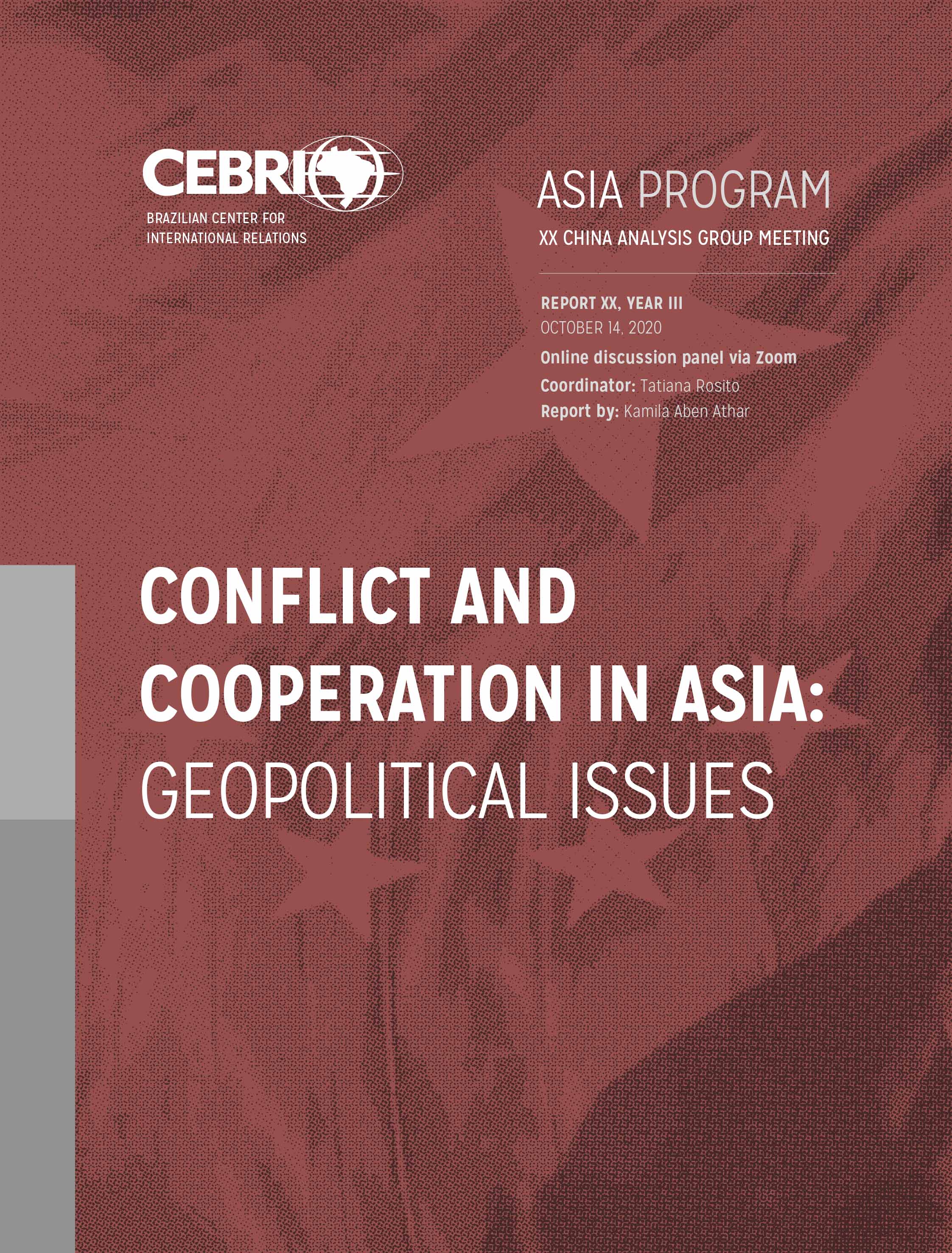 CEBRI
BRAZILIAN CENTER FOR INTERNATIONAL RELATIONS

ASIA PROGRAM
XX CHINA ANALYSIS GROUP MEETING

REPORT XX, YEAR III
OCTOBER 14, 2020
Online discussion panel via Zoom
Coordinator: Tatiana Rosito
Report by: Kamila Aben Athar

CONFLICT AND COOPERATION IN ASIA: GEOPOLITICAL ISSUES